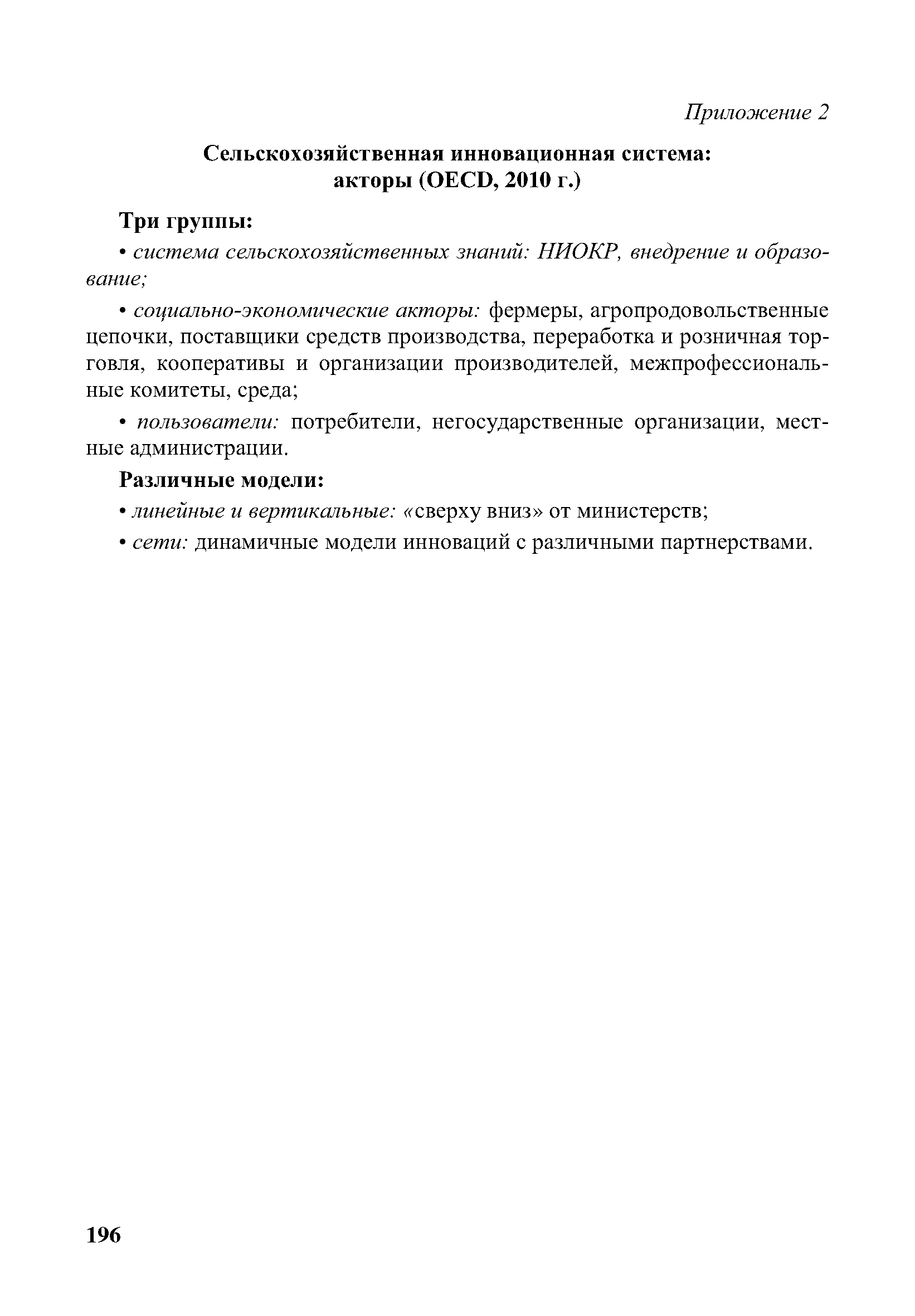 Приложение 2

Сельскохозяйственная инновационная система: акторы (OECD, 2010 г.)

Три группы:

• система сельскохозяйственных знаний: НИОКР, внедрение и образование;

• социально-экономические акторы: фермеры, агропродовольственные цепочки, поставщики средств производства, переработка и розничная торговля, кооперативы и организации производителей, межпрофессиональные комитеты, среда;

• пользователи: потребители, негосударственные организации, местные администрации.

Различные модели:

• линейные и вертикальные: «сверху вниз» от министерств;

• сети: динамичные модели инноваций с различными партнерствами.

196